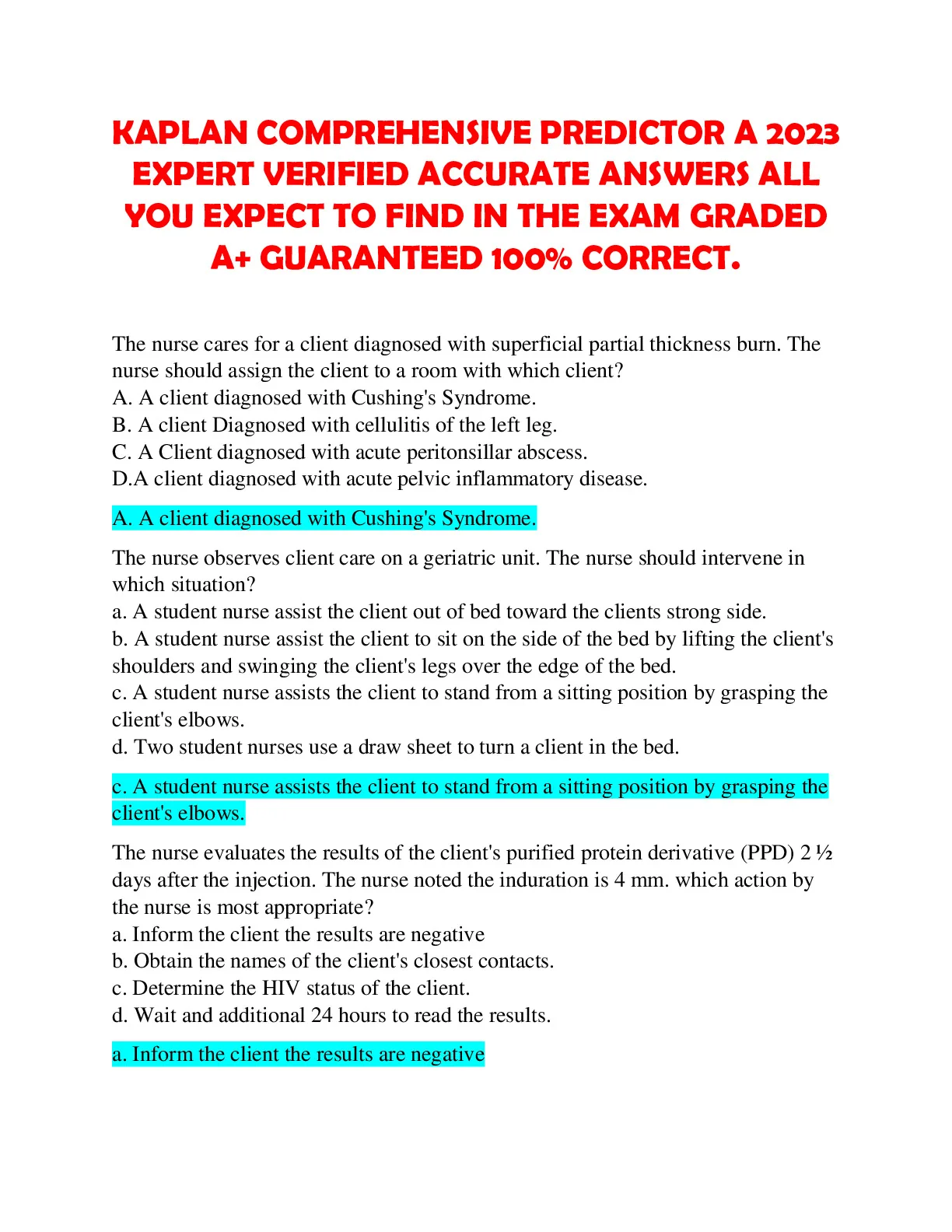 KAPLAN COMPREHENSIVE PREDICTOR A 2023 EXPERT VERIFIED ACCURATE ANSWERS ALL YOU EXPECT TO FIND IN THE EXAM GRADED A+ GUARANTEED 100% CORRECT.

The nurse cares for a client diagnosed with superficial partial thickness burn. The nurse should assign the client to a room with which client?
A. A client diagnosed with Cushing's Syndrome.
B. A client Diagnosed with cellulitis of the left leg.
C. A Client diagnosed with acute peritonsillar abscess.
D.A client diagnosed with acute pelvic inflammatory disease.

A. A client diagnosed with Cushing's Syndrome.

The nurse observes client care on a geriatric unit. The nurse should intervene in which situation?
a. A student nurse assist the client out of bed toward the clients strong side.
b. A student nurse assist the client to sit on the side of the bed by lifting the client's shoulders and swinging the client's legs over the edge of the bed.
c. A student nurse assists the client to stand from a sitting position by grasping the client's elbows.
d. Two student nurses use a draw sheet to turn a client in the bed.

c. A student nurse assists the client to stand from a sitting position by grasping the client's elbows.

The nurse evaluates the results of the client's purified protein derivative (PPD) 2 ½ days after the injection. The nurse noted the induration is 4 mm. which action by the nurse is most appropriate?
a. Inform the client the results are negative
b. Obtain the names of the client's closest contacts.
c. Determine the HIV status of the client.
d. Wait and additional 24 hours to read the results.

a. Inform the client the results are negative